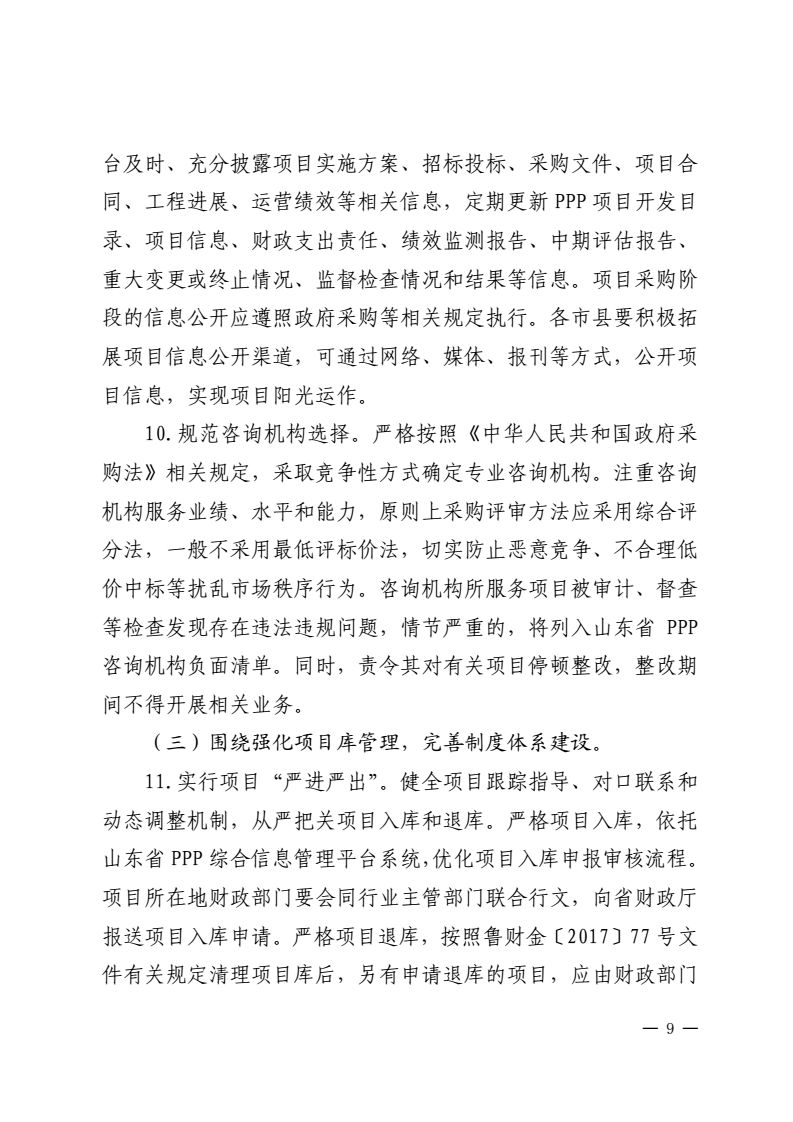 台及时、充分披露项目实施方案、招标投标、采购文件、项目合同、工程进展、运营绩效等相关信息，定期更新 PPP 项目开发目录、项目信息、财政支出责任、绩效监测报告、中期评估报告、重大变更或终止情况、监督检查情况和结果等信息。项目采购阶段的信息公开应遵照政府采购等相关规定执行。各市县要积极拓展项目信息公开渠道，可通过网络、媒体、报刊等方式，公开项目信息，实现项目阳光运作。

10. 规范咨询机构选择。严格按照《中华人民共和国政府采购法》相关规定，采取竞争性方式确定专业咨询机构。注重咨询机构服务业绩、水平和能力，原则上采购评审方法应采用综合评分法，一般不采用最低评标价法，切实防止恶意竞争、不合理低价中标等扰乱市场秩序行为。咨询机构所服务项目被审计、督查等检查发现存在违法违规问题，情节严重的，将列入山东省 PPP 咨询机构负面清单。同时，责令其对有关项目停顿整改，整改期间不得开展相关业务。

（三）围绕强化项目库管理，完善制度体系建设。

11. 实行项目“严进严出”。健全项目跟踪指导、对口联系和动态调整机制，从严把关项目入库和退库。严格项目入库，依托山东省 PPP 综合信息管理平台系统，优化项目入库申报审核流程。项目所在地财政部门要会同行业主管部门联合行文，向省财政厅报送项目入库申请。严格项目退库，按照鲁财金〔2017〕77 号文件有关规定清理项目库后，另有申请退库的项目，应由财政部门

— 9 —